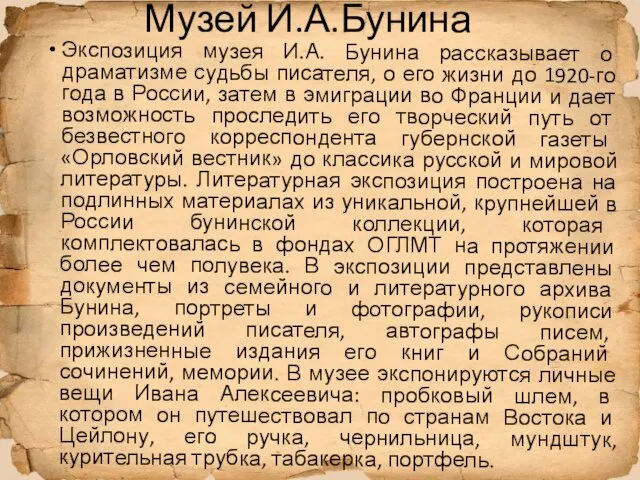 Музей И.А.Бунина

• Экспозиция музея И.А. Бунина рассказывает о драматизме судьбы писателя, о его жизни до 1920-го года в России, затем в эмиграции во Франции и дает возможность проследить его творческий путь от безвестного корреспондента губернской газеты «Орловский вестник» до классика русской и мировой литературы. Литературная экспозиция построена на подлинных материалах из уникальной, крупнейшей в России бунинской коллекции, которая комплектовалась в фондах ОГЛМТ на протяжении более чем полувека. В экспозиции представлены документы из семейного и литературного архива Бунина, портреты и фотографии, рукописи произведений писателя, автографы писем, прижизненные издания его книг и Собраний сочинений, мемории. В музее экспонируются личные вещи Ивана Алексеевича: пробковый шлем, в котором он путешествовал по странам Востока и Цейлону, его ручка, чернильница, мундштук, курительная трубка, табакерка, портфель.